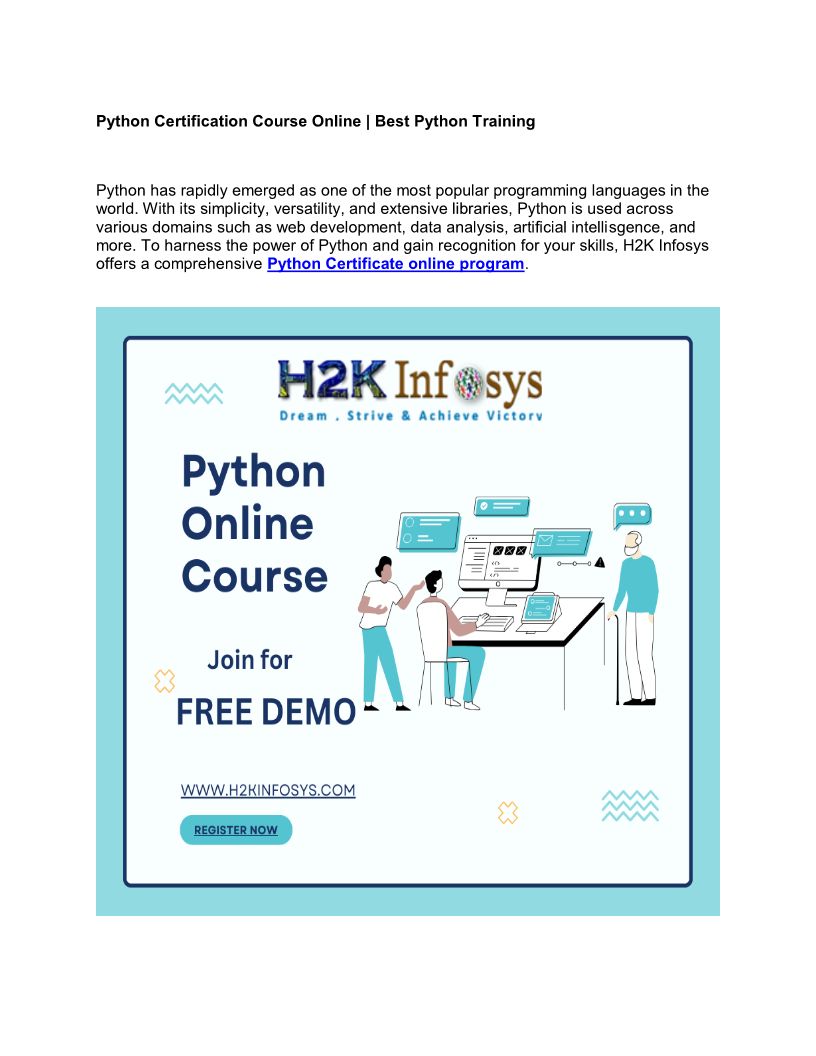 Python Certification Course Online | Best Python Training

Python has rapidly emerged as one of the most popular programming languages in the world. With its simplicity, versatility, and extensive libraries, Python is used across various domains such as web development, data analysis, artificial intellisgence, and more. To harness the power of Python and gain recognition for your skills, H2K Infosys offers a comprehensive Python Certificate online program.

H2K Infosys
Dream . Strive & Achieve Victory

Python
Online
Course

Join for
FREE DEMO

WWW.H2KINFOSYS.COM

REGISTER NOW